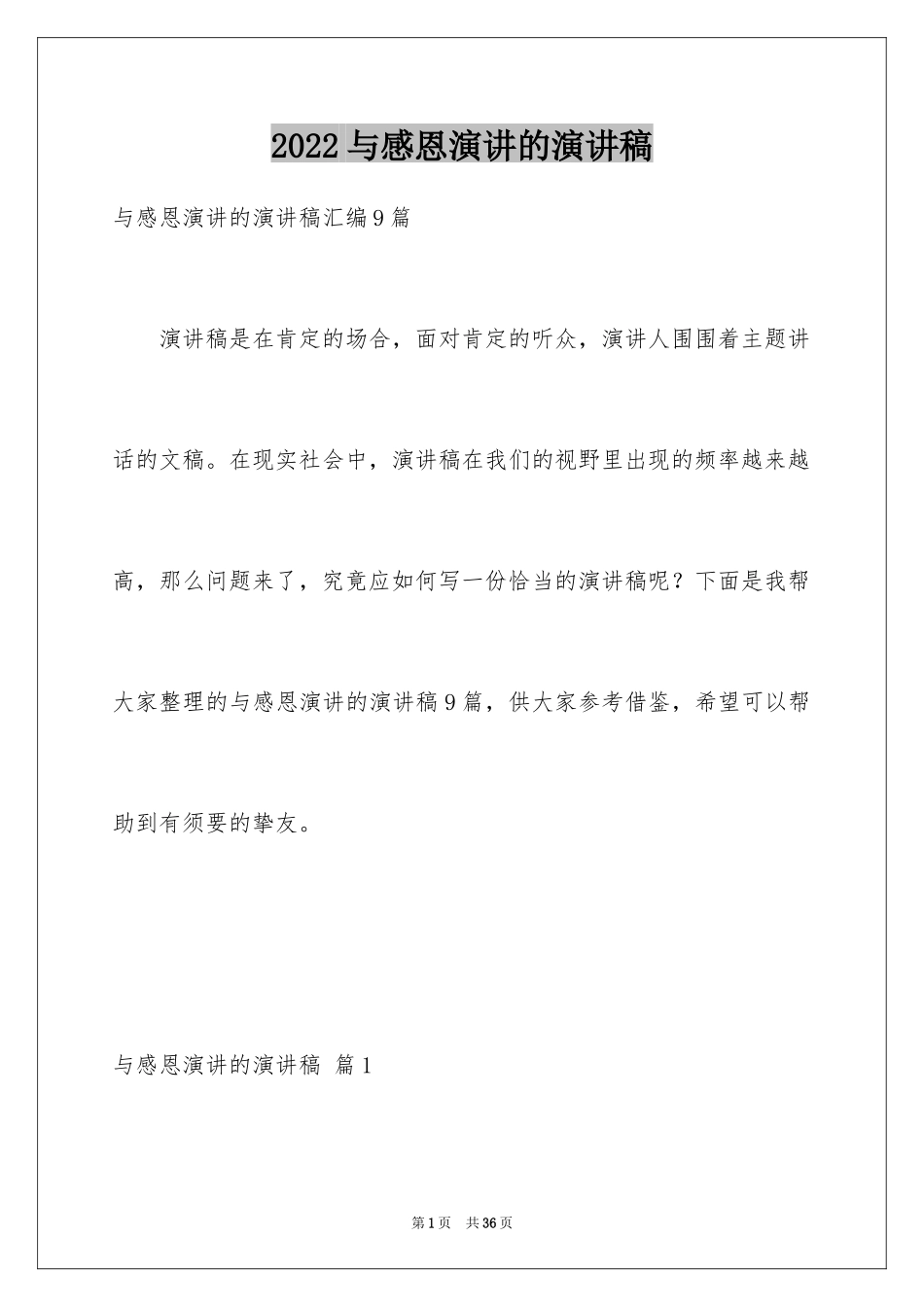 2022 与感恩演讲的演讲稿

与感恩演讲的演讲稿汇编 9 篇

演讲稿是在肯定的场合，面对肯定的听众，演讲人围围着主题讲话的文稿。在现实社会中，演讲稿在我们的视野里出现的频率越来越高，那么问题来了，究竟应如何写一份恰当的演讲稿呢？下面是我帮大家整理的与感恩演讲的演讲稿 9 篇，供大家参考借鉴，希望可以帮助到有须要的挚友。

与感恩演讲的演讲稿 篇 1

第 1 页 共 36 页